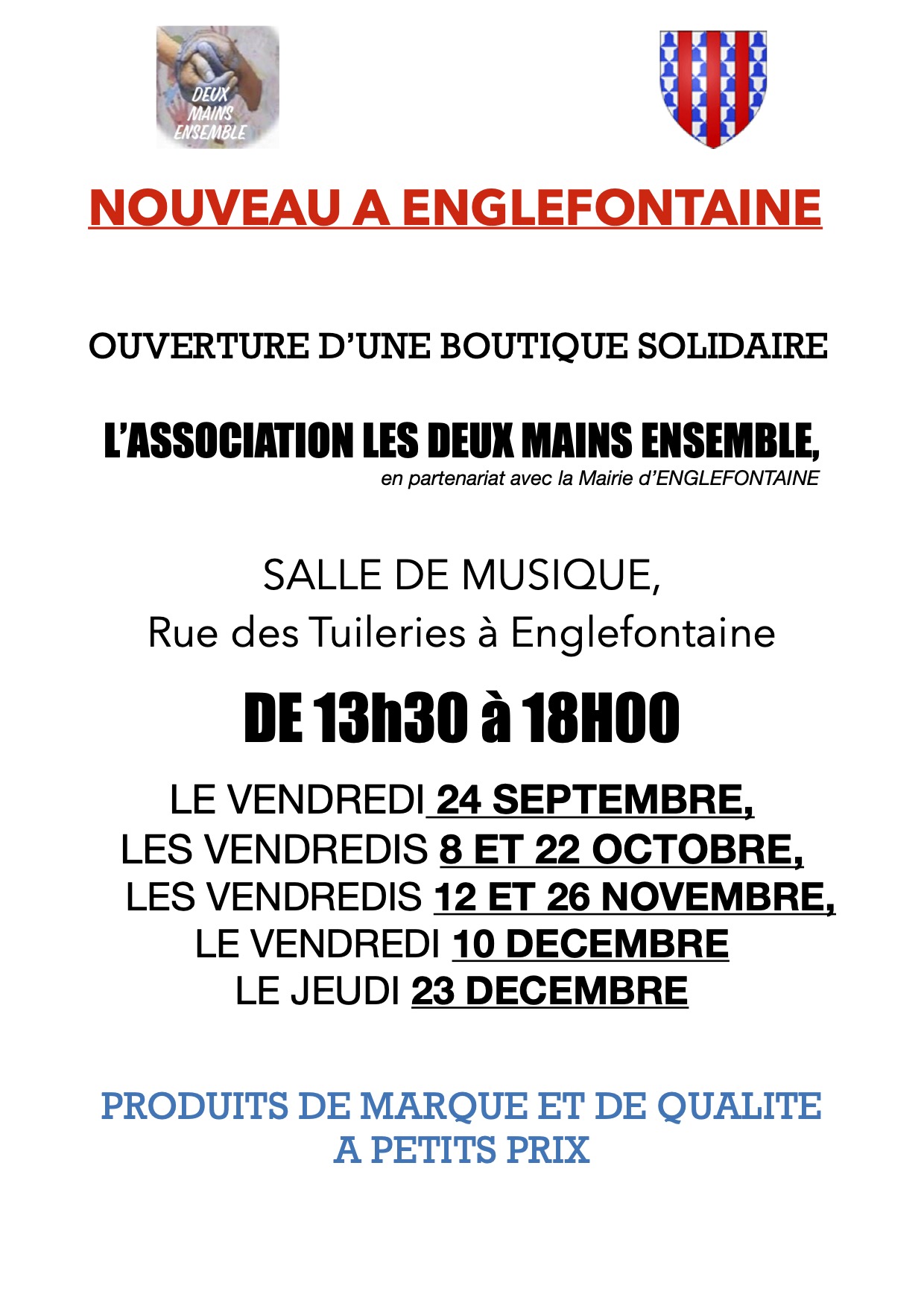 DEUX MAINS ENSEMBLE

NOUVEAU A ENGLEFONTAINE

OUVERTURE D'UNE BOUTIQUE SOLIDAIRE

L'ASSOCIATION LES DEUX MAINS ENSEMBLE,
en partenariat avec la Mairie d'ENGLEFONTAINE

SALLE DE MUSIQUE,
Rue des Tuileries à Englefontaine

DE 13h30 à 18H00

LE VENDREDI 24 SEPTEMBRE,
LES VENDREDIS 8 ET 22 OCTOBRE,
LES VENDREDIS 12 ET 26 NOVEMBRE,
LE VENDREDI 10 DECEMBRE
LE JEUDI 23 DECEMBRE

PRODUITS DE MARQUE ET DE QUALITE
A PETITS PRIX